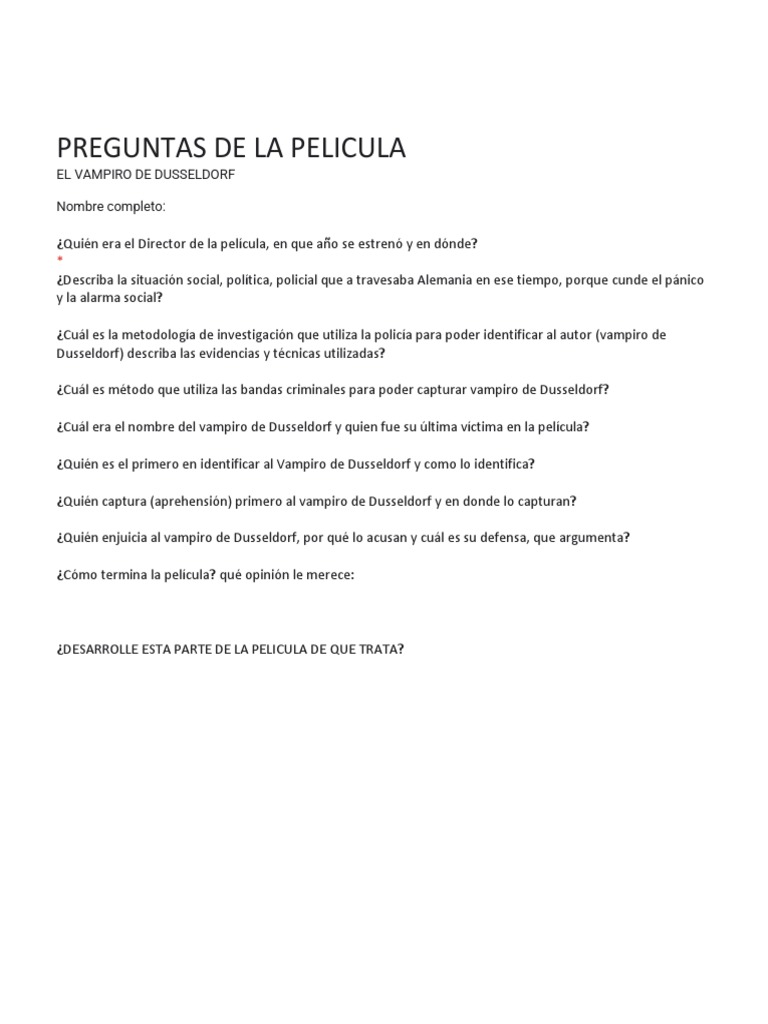 PREGUNTAS DE LA PELICULA
EL VAMPIRO DE DUSSELDORF

Nombre completo:

¿Quién era el Director de la película, en que año se estrenó y en dónde?
*
¿Describa la situación social, política, policial que a travesaba Alemania en ese tiempo, porque cunde el pánico y la alarma social?

¿Cuál es la metodología de investigación que utiliza la policía para poder identificar al autor (vampiro de Dusseldorf) describa las evidencias y técnicas utilizadas?

¿Cuál es método que utiliza las bandas criminales para poder capturar vampiro de Dusseldorf?

¿Cuál era el nombre del vampiro de Dusseldorf y quien fue su última víctima en la película?

¿Quién es el primero en identificar al Vampiro de Dusseldorf y como lo identifica?

¿Quién captura (aprehensión) primero al vampiro de Dusseldorf y en donde lo capturan?

¿Quién enjuicia al vampiro de Dusseldorf, por qué lo acusan y cuál es su defensa, que argumenta?

¿Cómo termina la película? qué opinión le merece:

¿DESARROLLE ESTA PARTE DE LA PELICULA DE QUE TRATA?